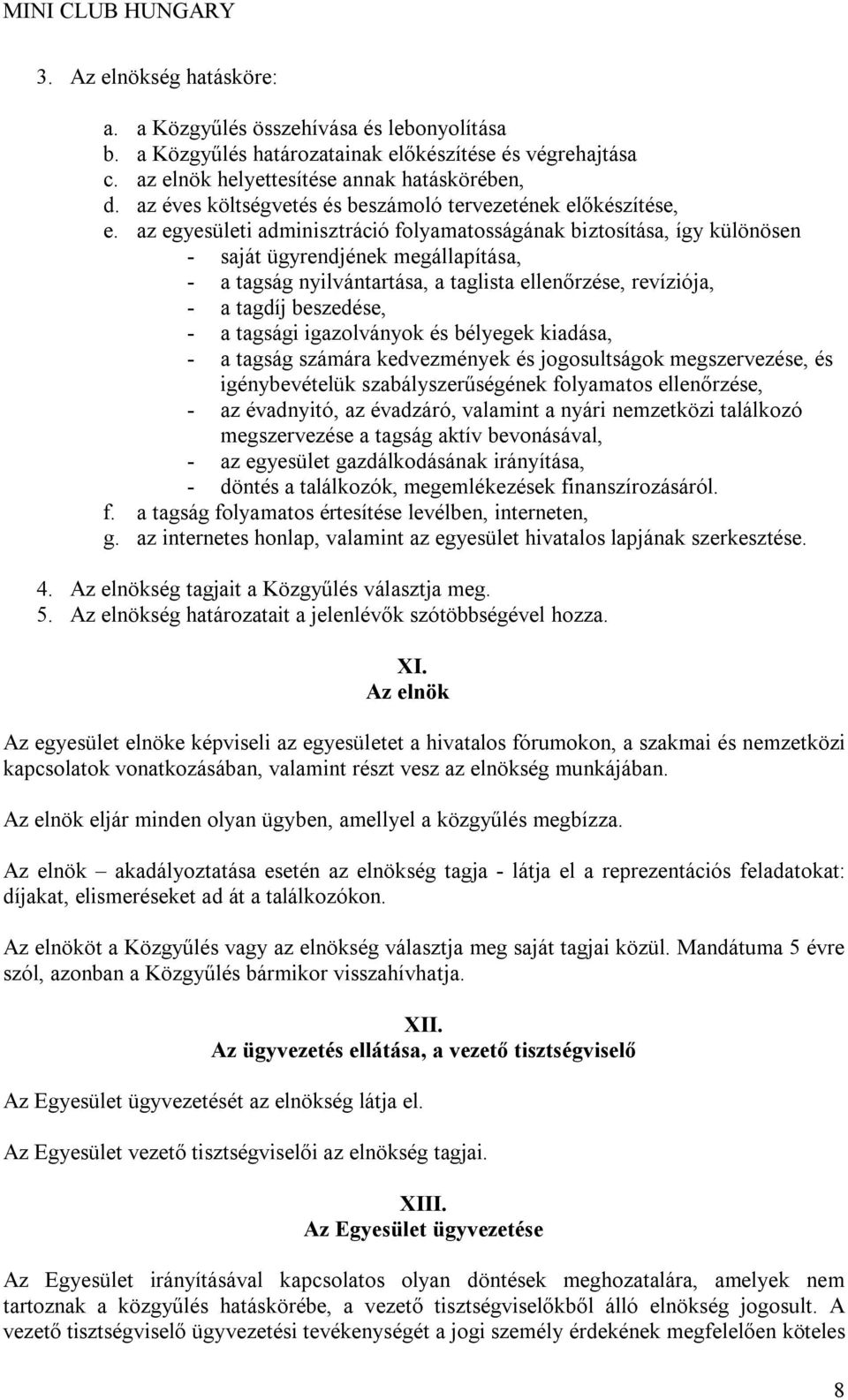 MINI CLUB HUNGARY

3. Az elnökség hatásköre:

a. a Közgyűlés összehívása és lebonyolítása
b. a Közgyűlés határozatainak előkészítése és végrehajtása
c. az elnök helyettesítése annak hatáskörében,
d. az éves költségvetés és beszámoló tervezetének előkészítése,
e. az egyesületi adminisztráció folyamatosságának biztosítása, így különösen
- saját ügyrendjének megállapítása,
- a tagság nyilvántartása, a taglista ellenőrzése, revíziója,
- a tagdíj beszedése,
- a tagsági igazolványok és bélyegek kiadása,
- a tagság számára kedvezmények és jogosultságok megszervezése, és igénybevételük szabályszerűségének folyamatos ellenőrzése,
- az évadnyitó, az évadzáró, valamint a nyári nemzetközi találkozó megszervezése a tagság aktív bevonásával,
- az egyesület gazdálkodásának irányítása,
- döntés a találkozók, megemlékezések finanszírozásáról.
f. a tagság folyamatos értesítése levélben, interneten,
g. az internetes honlap, valamint az egyesület hivatalos lapjának szerkesztése.

4. Az elnökség tagjait a Közgyűlés választja meg.
5. Az elnökség határozatait a jelenlévők szótöbbségével hozza.

XI.
Az elnök

Az egyesület elnöke képviseli az egyesületet a hivatalos fórumokon, a szakmai és nemzetközi kapcsolatok vonatkozásában, valamint részt vesz az elnökség munkájában.

Az elnök eljár minden olyan ügyben, amellyel a közgyűlés megbízza.

Az elnök – akadályoztatása esetén az elnökség tagja - látja el a reprezentációs feladatokat: díjakat, elismeréseket ad át a találkozókon.

Az elnököt a Közgyűlés vagy az elnökség választja meg saját tagjai közül. Mandátuma 5 évre szól, azonban a Közgyűlés bármikor visszahívhatja.

XII.
Az ügyvezetés ellátása, a vezető tisztségviselő

Az Egyesület ügyvezetését az elnökség látja el.

Az Egyesület vezető tisztségviselői az elnökség tagjai.

XIII.
Az Egyesület ügyvezetése

Az Egyesület irányításával kapcsolatos olyan döntések meghozatalára, amelyek nem tartoznak a közgyűlés hatáskörébe, a vezető tisztségviselőkből álló elnökség jogosult. A vezető tisztségviselő ügyvezetési tevékenységét a jogi személy érdekének megfelelően köteles

8